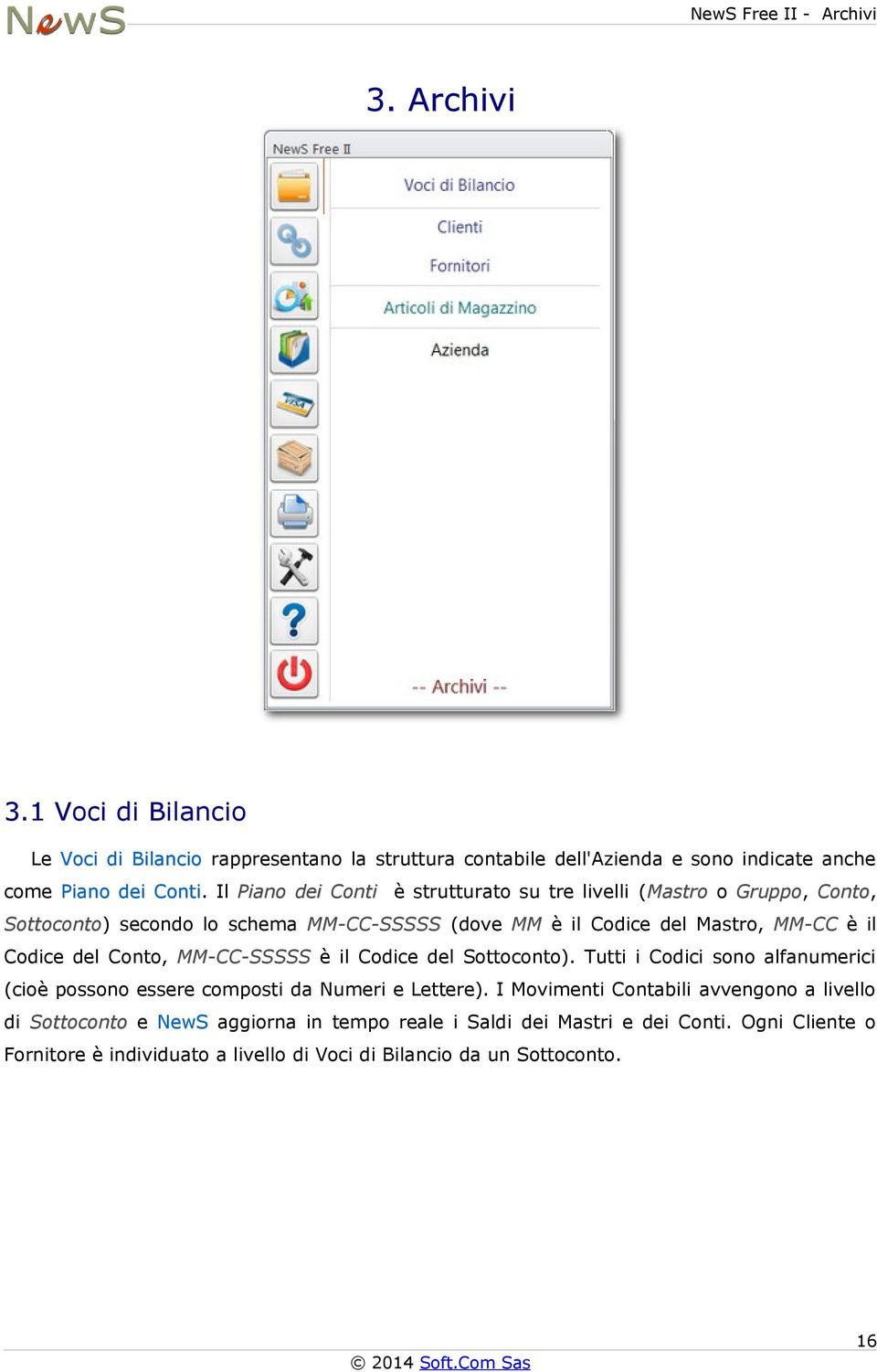 NewS

NewS Free II - Archivi

3. Archivi

NewS Free II

Voci di Bilancio

Clienti

Fornitori

Articoli di Magazzino

Azienda

-- Archivi --

3.1 Voci di Bilancio

Le Voci di Bilancio rappresentano la struttura contabile dell'Azienda e sono indicate anche come Piano dei Conti. Il Piano dei Conti è strutturato su tre livelli (Mastro o Gruppo, Conto, Sottoconto) secondo lo schema MM-CC-SSSSS (dove MM è il Codice del Mastro, MM-CC è il Codice del Conto, MM-CC-SSSSS è il Codice del Sottoconto). Tutti i Codici sono alfanumerici (cioè possono essere composti da Numeri e Lettere). I Movimenti Contabili avvengono a livello di Sottoconto e NewS aggiorna in tempo reale i Saldi dei Mastri e dei Conti. Ogni Cliente o Fornitore è individuato a livello di Voci di Bilancio da un Sottoconto.

16

© 2014 Soft.Com Sas